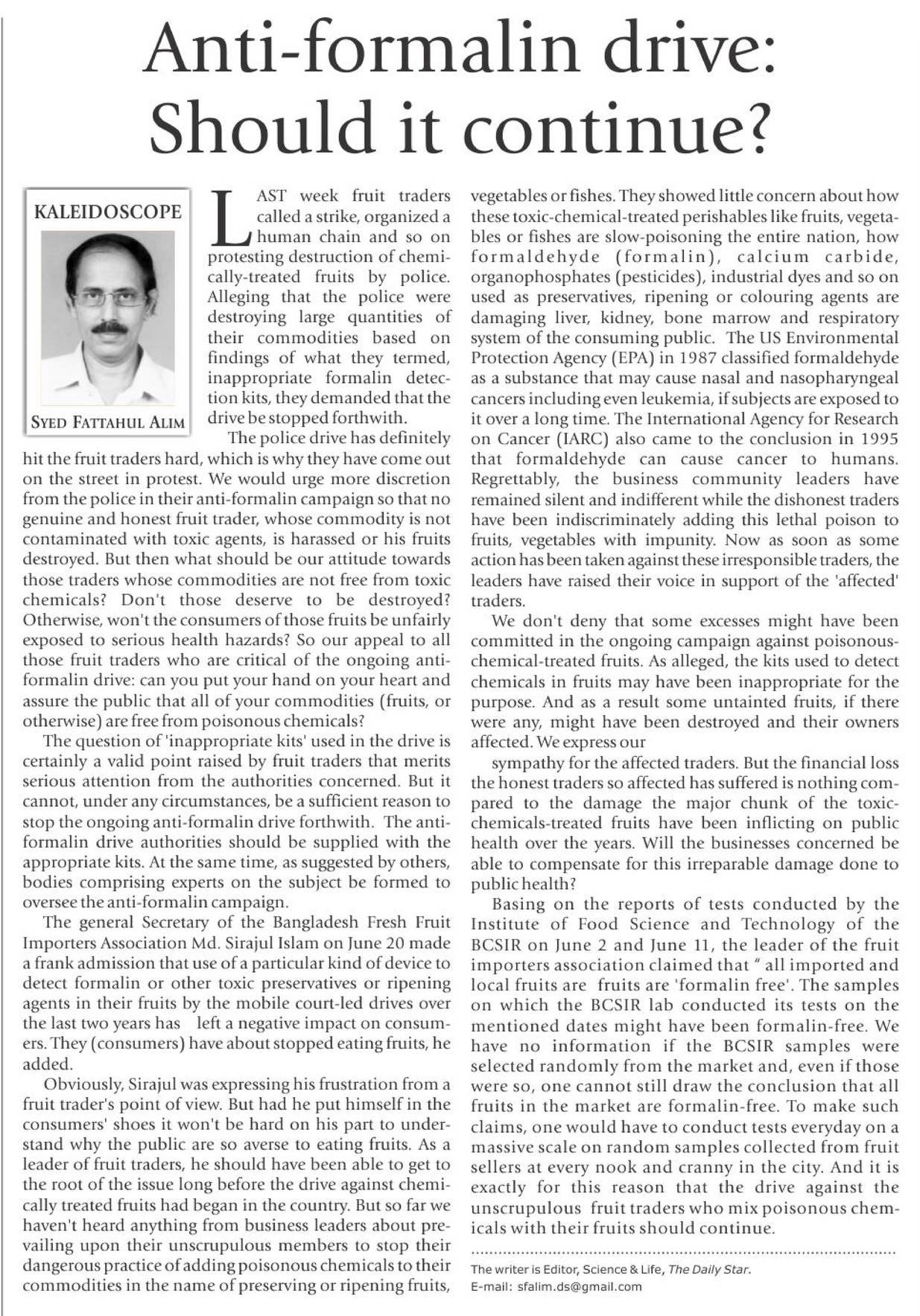 Anti-formalin drive: Should it continue?

KALEIDOSCOPE

SYED FATTAHUL ALIM

LAST week fruit traders called a strike, organized a human chain and so on protesting destruction of chemically-treated fruits by police. Alleging that the police were destroying large quantities of their commodities based on findings of what they termed, inappropriate formalin detection kits, they demanded that the drive be stopped forthwith.

The police drive has definitely hit the fruit traders hard, which is why they have come out on the street in protest. We would urge more discretion from the police in their anti-formalin campaign so that no genuine and honest fruit trader, whose commodity is not contaminated with toxic agents, is harassed or his fruits destroyed. But then what should be our attitude towards those traders whose commodities are not free from toxic chemicals? Don't those deserve to be destroyed? Otherwise, won't the consumers of those fruits be unfairly exposed to serious health hazards? So our appeal to all those fruit traders who are critical of the ongoing anti-formalin drive: can you put your hand on your heart and assure the public that all of your commodities (fruits, or otherwise) are free from poisonous chemicals?

The question of 'inappropriate kits' used in the drive is certainly a valid point raised by fruit traders that merits serious attention from the authorities concerned. But it cannot, under any circumstances, be a sufficient reason to stop the ongoing anti-formalin drive forthwith. The anti-formalin drive authorities should be supplied with the appropriate kits. At the same time, as suggested by others, bodies comprising experts on the subject be formed to oversee the anti-formalin campaign.

The general Secretary of the Bangladesh Fresh Fruit Importers Association Md. Sirajul Islam on June 20 made a frank admission that use of a particular kind of device to detect formalin or other toxic preservatives or ripening agents in their fruits by the mobile court-led drives over the last two years has left a negative impact on consumers. They (consumers) have about stopped eating fruits, he added.

Obviously, Sirajul was expressing his frustration from a fruit trader's point of view. But had he put himself in the consumers' shoes it won't be hard on his part to understand why the public are so averse to eating fruits. As a leader of fruit traders, he should have been able to get to the root of the issue long before the drive against chemically treated fruits had began in the country. But so far we haven't heard anything from business leaders about prevailing upon their unscrupulous members to stop their dangerous practice of adding poisonous chemicals to their commodities in the name of preserving or ripening fruits, vegetables or fishes. They showed little concern about how these toxic-chemical-treated perishables like fruits, vegetables or fishes are slow-poisoning the entire nation, how formaldehyde (formalin), calcium carbide, organophosphates (pesticides), industrial dyes and so on used as preservatives, ripening or colouring agents are damaging liver, kidney, bone marrow and respiratory system of the consuming public. The US Environmental Protection Agency (EPA) in 1987 classified formaldehyde as a substance that may cause nasal and nasopharyngeal cancers including even leukemia, if subjects are exposed to it over a long time. The International Agency for Research on Cancer (IARC) also came to the conclusion in 1995 that formaldehyde can cause cancer to humans. Regrettably, the business community leaders have remained silent and indifferent while the dishonest traders have been indiscriminately adding this lethal poison to fruits, vegetables with impunity. Now as soon as some action has been taken against these irresponsible traders, the leaders have raised their voice in support of the 'affected' traders.

We don't deny that some excesses might have been committed in the ongoing campaign against poisonous-chemical-treated fruits. As alleged, the kits used to detect chemicals in fruits may have been inappropriate for the purpose. And as a result some untainted fruits, if there were any, might have been destroyed and their owners affected. We express our

sympathy for the affected traders. But the financial loss the honest traders so affected has suffered is nothing compared to the damage the major chunk of the toxic-chemicals-treated fruits have been inflicting on public health over the years. Will the businesses concerned be able to compensate for this irreparable damage done to public health?

Basing on the reports of tests conducted by the Institute of Food Science and Technology of the BCSIR on June 2 and June 11, the leader of the fruit importers association claimed that " all imported and local fruits are fruits are 'formalin free'. The samples on which the BCSIR lab conducted its tests on the mentioned dates might have been formalin-free. We have no information if the BCSIR samples were selected randomly from the market and, even if those were so, one cannot still draw the conclusion that all fruits in the market are formalin-free. To make such claims, one would have to conduct tests everyday on a massive scale on random samples collected from fruit sellers at every nook and cranny in the city. And it is exactly for this reason that the drive against the unscrupulous fruit traders who mix poisonous chemicals with their fruits should continue.

The writer is Editor, Science & Life, The Daily Star.
E-mail: sfalim.ds@gmail.com